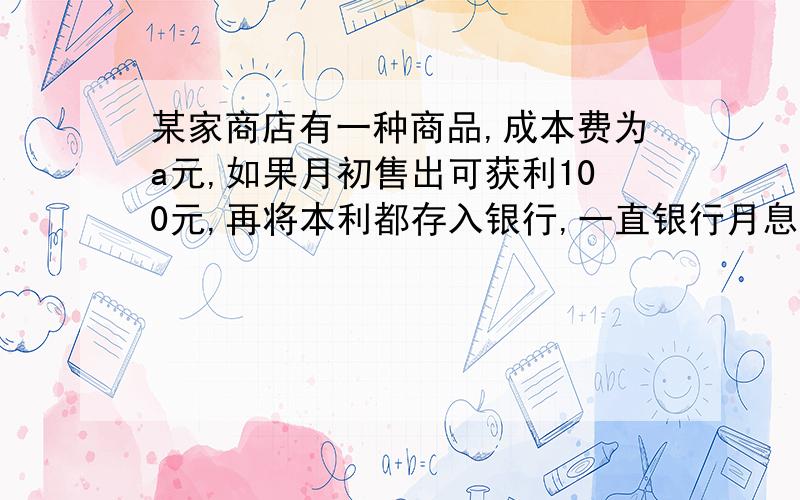 1+1=2

a+b=c

abc

某家商店有一种商品,成本费为a元,如果月初售出可获利100元,再将本利都存入银行,一直银行月息

1+1=2

abc

a+b=c